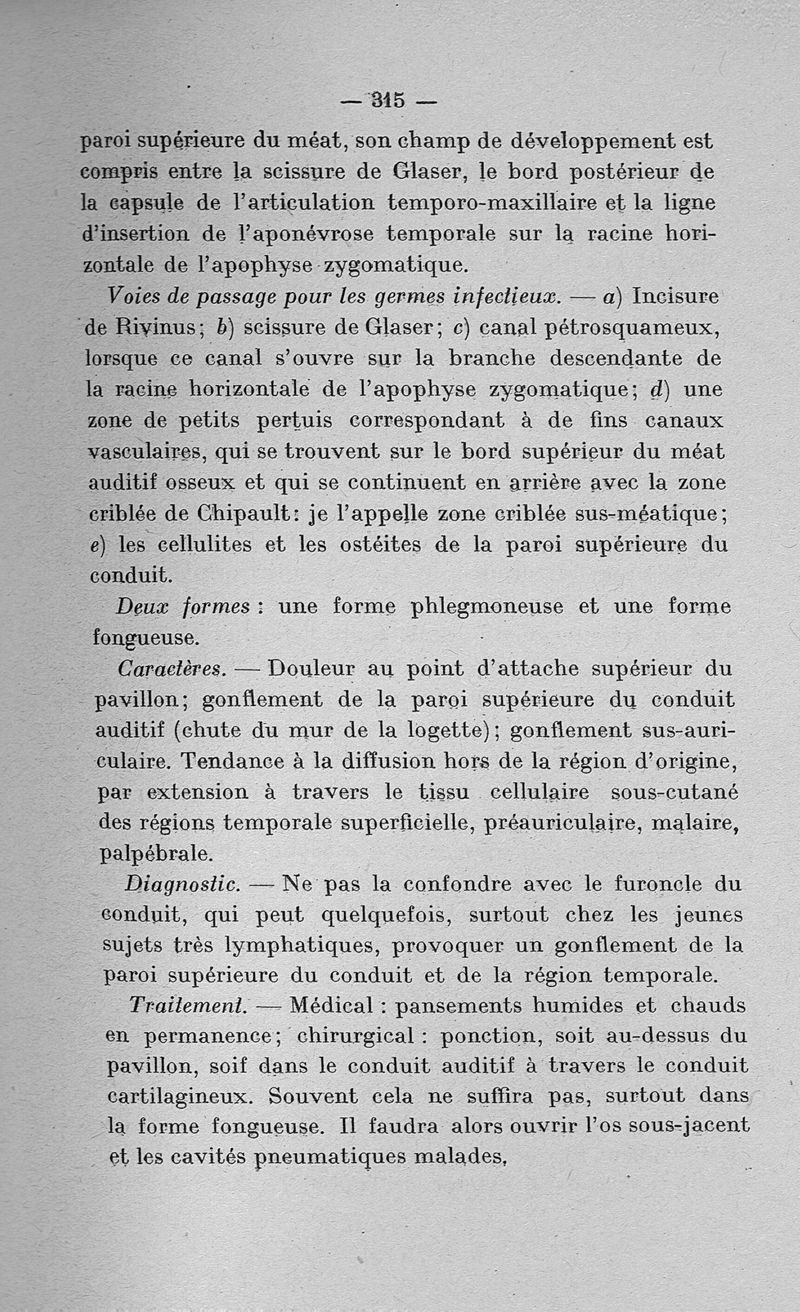 — 315 —

paroi supérieure du méat, son champ de développement est compris entre la scissure de Glaser, le bord postérieur de la capsule de l'articulation temporo-maxillaire et la ligne d'insertion de l'aponévrose temporale sur la racine horizontale de l'apophyse zygomatique.

Voies de passage pour les germes infectieux. — a) Incisure de Rivinus; b) scissure de Glaser; c) canal pétrosquameux, lorsque ce canal s'ouvre sur la branche descendante de la racine horizontale de l'apophyse zygomatique; d) une zone de petits pertuis correspondant à de fins canaux vasculaires, qui se trouvent sur le bord supérieur du méat auditif osseux et qui se continuent en arrière avec la zone criblée de Chipault: je l'appelle zone criblée sus-méatique; e) les cellulites et les ostéites de la paroi supérieure du conduit.

Deux formes : une forme phlegmoneuse et une forme fongueuse.

Caractères. — Douleur au point d'attache supérieur du pavillon; gonflement de la paroi supérieure du conduit auditif (chute du mur de la logette); gonflement sus-auriculaire. Tendance à la diffusion hors de la région d'origine, par extension à travers le tissu cellulaire sous-cutané des régions temporale superficielle, préauriculaire, malaire, palpébrale.

Diagnostic. — Ne pas la confondre avec le furoncle du conduit, qui peut quelquefois, surtout chez les jeunes sujets très lymphatiques, provoquer un gonflement de la paroi supérieure du conduit et de la région temporale.

Traitement. — Médical : pansements humides et chauds en permanence; chirurgical : ponction, soit au-dessus du pavillon, soif dans le conduit auditif à travers le conduit cartilagineux. Souvent cela ne suffira pas, surtout dans la forme fongueuse. Il faudra alors ouvrir l'os sous-jacent et les cavités pneumatiques malades.